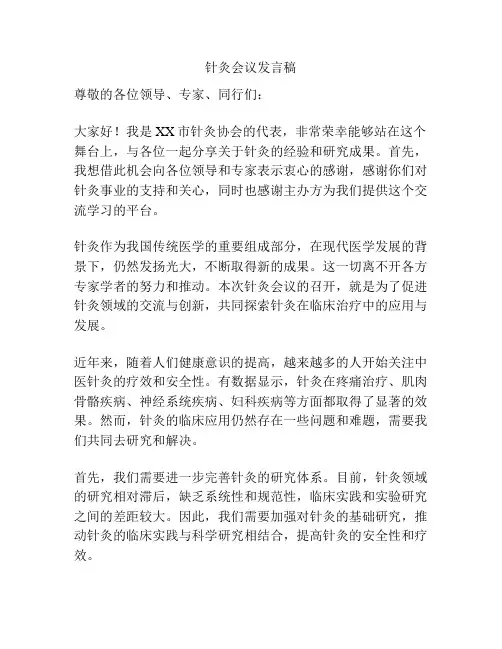 针灸会议发言稿

尊敬的各位领导、专家、同行们：

大家好！我是XX市针灸协会的代表，非常荣幸能够站在这个舞台上，与各位一起分享关于针灸的经验和研究成果。首先，我想借此机会向各位领导和专家表示衷心的感谢，感谢你们对针灸事业的支持和关心，同时也感谢主办方为我们提供这个交流学习的平台。

针灸作为我国传统医学的重要组成部分，在现代医学发展的背景下，仍然发扬光大，不断取得新的成果。这一切离不开各方专家学者的努力和推动。本次针灸会议的召开，就是为了促进针灸领域的交流与创新，共同探索针灸在临床治疗中的应用与发展。

近年来，随着人们健康意识的提高，越来越多的人开始关注中医针灸的疗效和安全性。有数据显示，针灸在疼痛治疗、肌肉骨骼疾病、神经系统疾病、妇科疾病等方面都取得了显著的效果。然而，针灸的临床应用仍然存在一些问题和难题，需要我们共同去研究和解决。

首先，我们需要进一步完善针灸的研究体系。目前，针灸领域的研究相对滞后，缺乏系统性和规范性，临床实践和实验研究之间的差距较大。因此，我们需要加强对针灸的基础研究，推动针灸的临床实践与科学研究相结合，提高针灸的安全性和疗效。